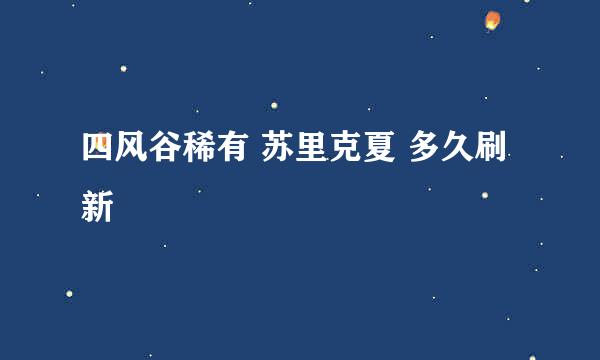 四风谷稀有 苏里克夏 多久刷新